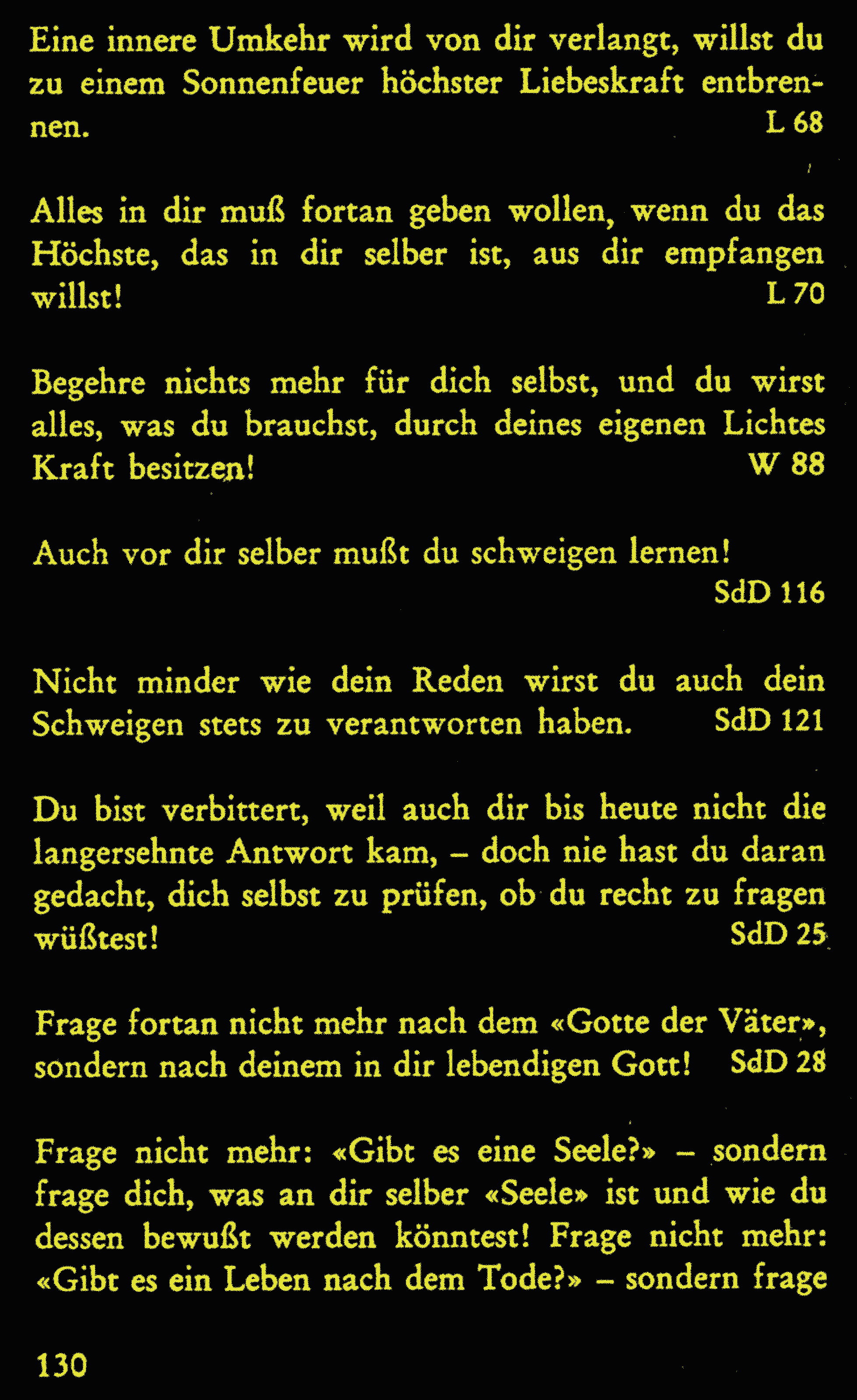 Eine innere Umkehr wird von dir verlangt, willst du zu einem Sonnenfeuer höchster Liebeskraft entbrennen. L 68

Alles in dir muß fortan geben wollen, wenn du das Höchste, das in dir selber ist, aus dir empfangen willst! L 70

Begehre nichts mehr für dich selbst, und du wirst alles, was du brauchst, durch deines eigenen Lichtes Kraft besitzen! W 88

Auch vor dir selber mußt du schweigen lernen! SdD 116

Nicht minder wie dein Reden wirst du auch dein Schweigen stets zu verantworten haben. SdD 121

Du bist verbittert, weil auch dir bis heute nicht die langersehnte Antwort kam, – doch nie hast du daran gedacht, dich selbst zu prüfen, ob du recht zu fragen wüßtest! SdD 25

Frage fortan nicht mehr nach dem «Gotte der Väter», sondern nach deinem in dir lebendigen Gott! SdD 28

Frage nicht mehr: «Gibt es eine Seele?» – sondern frage dich, was an dir selber «Seele» ist und wie du dessen bewußt werden könntest! Frage nicht mehr: «Gibt es ein Leben nach dem Tode?» – sondern frage

130